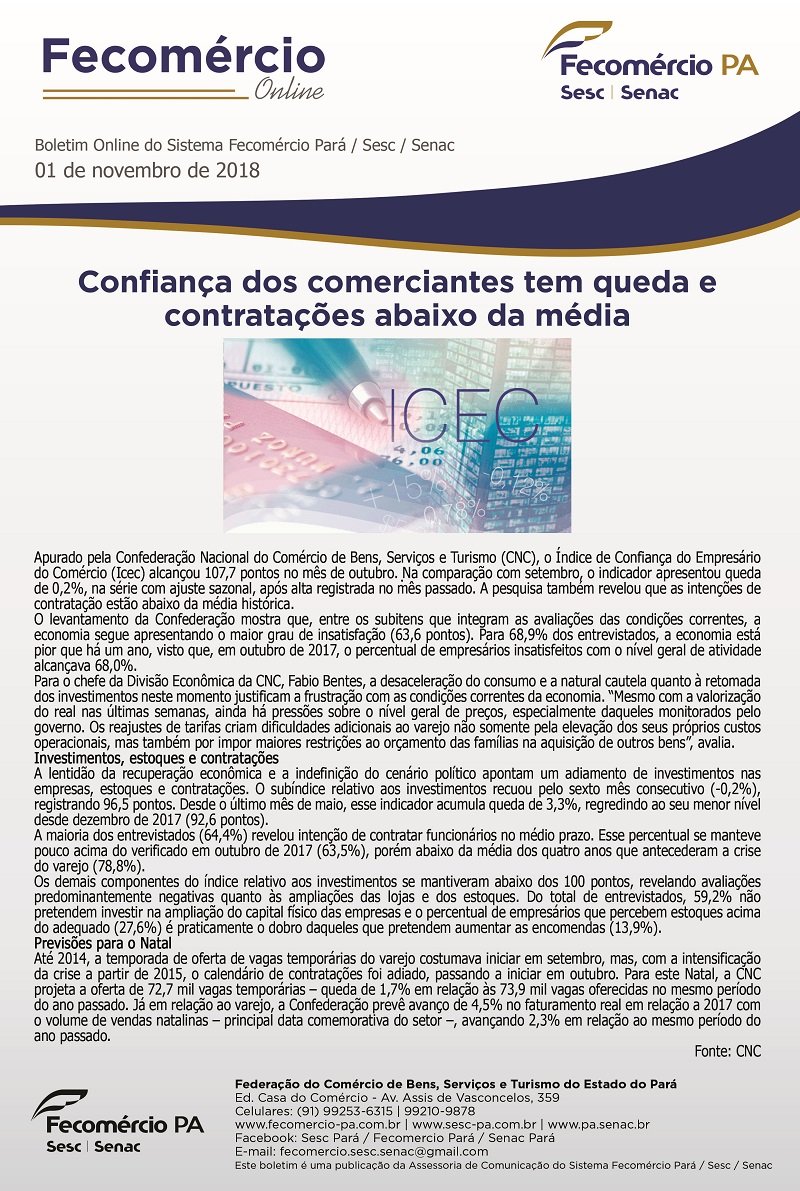 Fecomércio
Online

Fecomércio PA
Sesc | Senac

Boletim Online do Sistema Fecomércio Pará / Sesc / Senac
01 de novembro de 2018

Confiança dos comerciantes tem queda e contratações abaixo da média

ICEC

Apurado pela Confederação Nacional do Comércio de Bens, Serviços e Turismo (CNC), o Índice de Confiança do Empresário do Comércio (Icec) alcançou 107,7 pontos no mês de outubro. Na comparação com setembro, o indicador apresentou queda de 0,2%, na série com ajuste sazonal, após alta registrada no mês passado. A pesquisa também revelou que as intenções de contratação estão abaixo da média histórica.
O levantamento da Confederação mostra que, entre os subitens que integram as avaliações das condições correntes, a economia segue apresentando o maior grau de insatisfação (63,6 pontos). Para 68,9% dos entrevistados, a economia está pior que há um ano, visto que, em outubro de 2017, o percentual de empresários insatisfeitos com o nível geral de atividade alcançava 68,0%.
Para o chefe da Divisão Econômica da CNC, Fabio Bentes, a desaceleração do consumo e a natural cautela quanto à retomada dos investimentos neste momento justificam a frustração com as condições correntes da economia. "Mesmo com a valorização do real nas últimas semanas, ainda há pressões sobre o nível geral de preços, especialmente daqueles monitorados pelo governo. Os reajustes de tarifas criam dificuldades adicionais ao varejo não somente pela elevação dos seus próprios custos operacionais, mas também por impor maiores restrições ao orçamento das famílias na aquisição de outros bens", avalia.
Investimentos, estoques e contratações
A lentidão da recuperação econômica e a indefinição do cenário político apontam um adiamento de investimentos nas empresas, estoques e contratações. O subíndice relativo aos investimentos recuou pelo sexto mês consecutivo (-0,2%), registrando 96,5 pontos. Desde o último mês de maio, esse indicador acumula queda de 3,3%, regredindo ao seu menor nível desde dezembro de 2017 (92,6 pontos).
A maioria dos entrevistados (64,4%) revelou intenção de contratar funcionários no médio prazo. Esse percentual se manteve pouco acima do verificado em outubro de 2017 (63,5%), porém abaixo da média dos quatro anos que antecederam a crise do varejo (78,8%).
Os demais componentes do índice relativo aos investimentos se mantiveram abaixo dos 100 pontos, revelando avaliações predominantemente negativas quanto às ampliações das lojas e dos estoques. Do total de entrevistados, 59,2% não pretendem investir na ampliação do capital físico das empresas e o percentual de empresários que percebem estoques acima do adequado (27,6%) é praticamente o dobro daqueles que pretendem aumentar as encomendas (13,9%).
Previsões para o Natal
Até 2014, a temporada de oferta de vagas temporárias do varejo costumava iniciar em setembro, mas, com a intensificação da crise a partir de 2015, o calendário de contratações foi adiado, passando a iniciar em outubro. Para este Natal, a CNC projeta a oferta de 72,7 mil vagas temporárias – queda de 1,7% em relação às 73,9 mil vagas oferecidas no mesmo período do ano passado. Já em relação ao varejo, a Confederação prevê avanço de 4,5% no faturamento real em relação a 2017 com o volume de vendas natalinas – principal data comemorativa do setor –, avançando 2,3% em relação ao mesmo período do ano passado.
Fonte: CNC

Fecomércio PA
Sesc | Senac

Federação do Comércio de Bens, Serviços e Turismo do Estado do Pará
Ed. Casa do Comércio - Av. Assis de Vasconcelos, 359
Celulares: (91) 99253-6315 | 99210-9878
www.fecomercio-pa.com.br | www.sesc-pa.com.br | www.pa.senac.br
Facebook: Sesc Pará / Fecomercio Pará / Senac Pará
E-mail: fecomercio.sesc.senac@gmail.com
Este boletim é uma publicação da Assessoria de Comunicação do Sistema Fecomércio Pará / Sesc / Senac